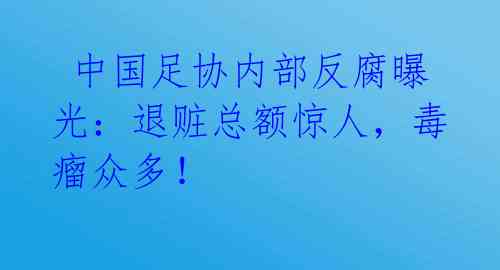 中国足协内部反腐曝光：退赃总额惊人，毒瘤众多！